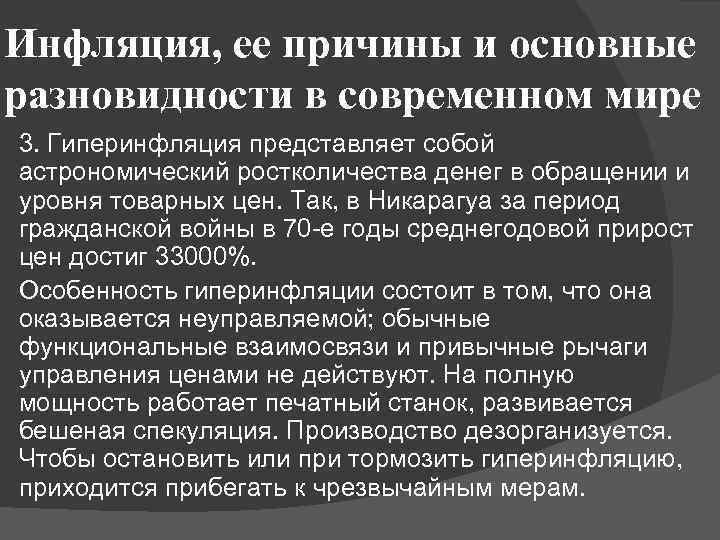 Инфляция, ее причины и основные разновидности в современном мире

3. Гиперинфляция представляет собой астрономический ростколичества денег в обращении и уровня товарных цен. Так, в Никарагуа за период гражданской войны в 70-е годы среднегодовой прирост цен достиг 33000%.

Особенность гиперинфляции состоит в том, что она оказывается неуправляемой; обычные функциональные взаимосвязи и привычные рычаги управления ценами не действуют. На полную мощность работает печатный станок, развивается бешеная спекуляция. Производство дезорганизуется. Чтобы остановить или при тормозить гиперинфляцию, приходится прибегать к чрезвычайным мерам.